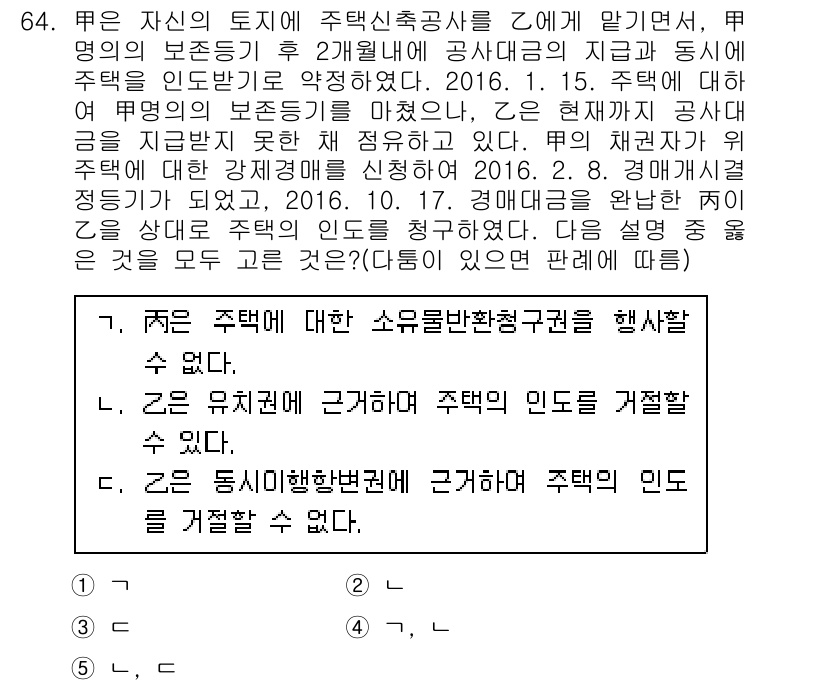 64. 甲은 자신의 토지에 주택신축공사를 乙에게 맡기면서, 甲명의의 보존등기 후 2개월내에 공사대금의 지급과 동시에 주택을 인도받기로 약정하였다. 2016. 1. 15. 주택에 대하여 甲명의의 보존등기를 마쳤으나, 乙은 현재까지 공사대금을 지급받지 못한 채 점유하고 있다. 甲의 채권자가 위 주택에 대한 강제경매를 신청하여 2016. 2. 8. 경매개시결정등기가 되었고, 2016. 10. 17. 경매대금을 완납한 丙이 乙을 상대로 주택의 인도를 청구하였다. 다음 설명 중 옳은 것을 모두 고른 것은?(다툼이 있으면 판례에 따름)

ㄱ. 丙은 주택에 대한 소유물반환청구권을 행사할 수 없다.
ㄴ. 乙은 유치권에 근거하여 주택의 인도를 거절할 수 있다.
ㄷ. 乙은 동시이행항변권에 근거하여 주택의 인도를 거절할 수 없다.

① ㄱ
② ㄴ
③ ㄷ
④ ㄱ, ㄴ
⑤ ㄴ, ㄷ